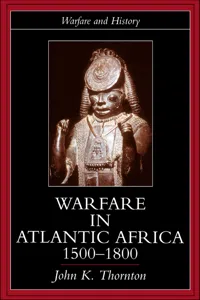 Warfare and History

WARFARE
IN
ATLANTIC AFRICA
1500–1800

John K. Thornton